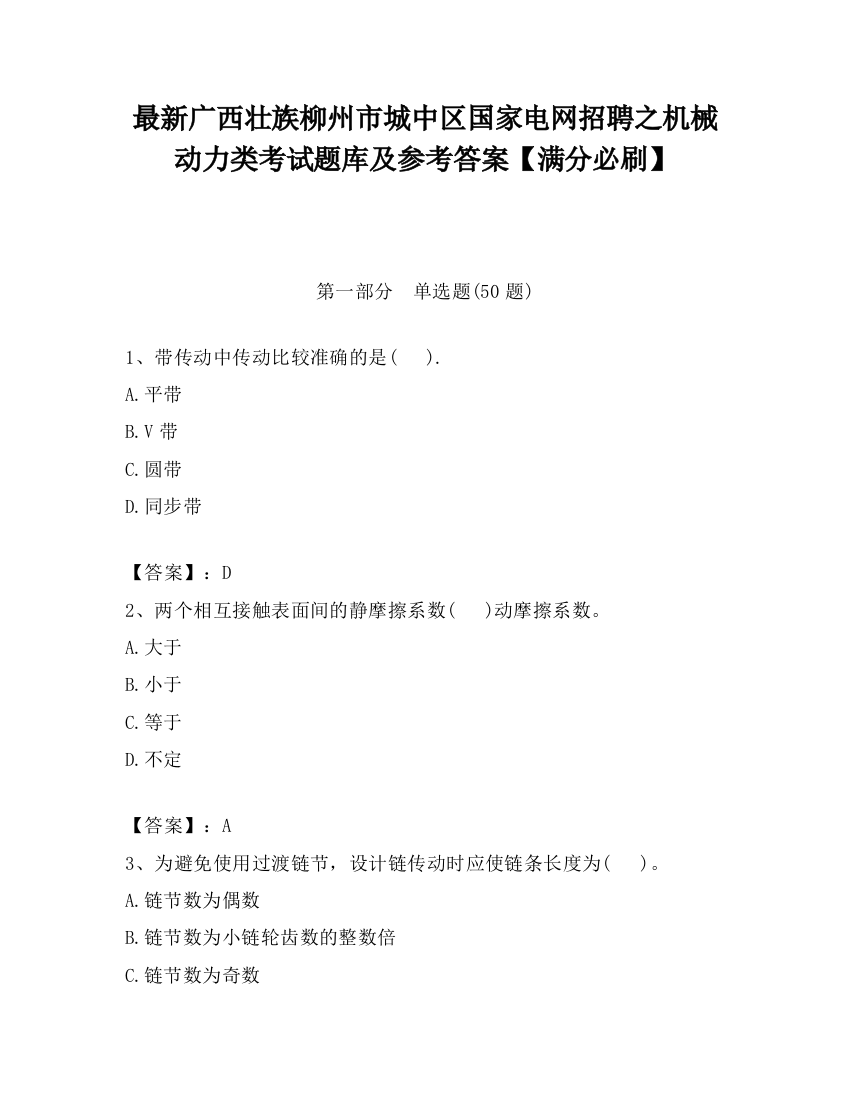 最新广西壮族柳州市城中区国家电网招聘之机械动力类考试题库及参考答案【满分必刷】

第一部分　单选题(50 题)

1、带传动中传动比较准确的是(　　).

A.平带

B.V 带

C.圆带

D.同步带

【答案】：D

2、两个相互接触表面间的静摩擦系数(　　)动摩擦系数。

A.大于

B.小于

C.等于

D.不定

【答案】：A

3、为避免使用过渡链节，设计链传动时应使链条长度为(　　)。

A.链节数为偶数

B.链节数为小链轮齿数的整数倍

C.链节数为奇数